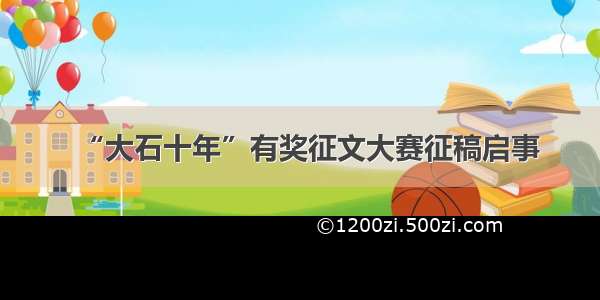 “大石十年”有奖征文大赛征稿启事

©1200zi.500zi.com